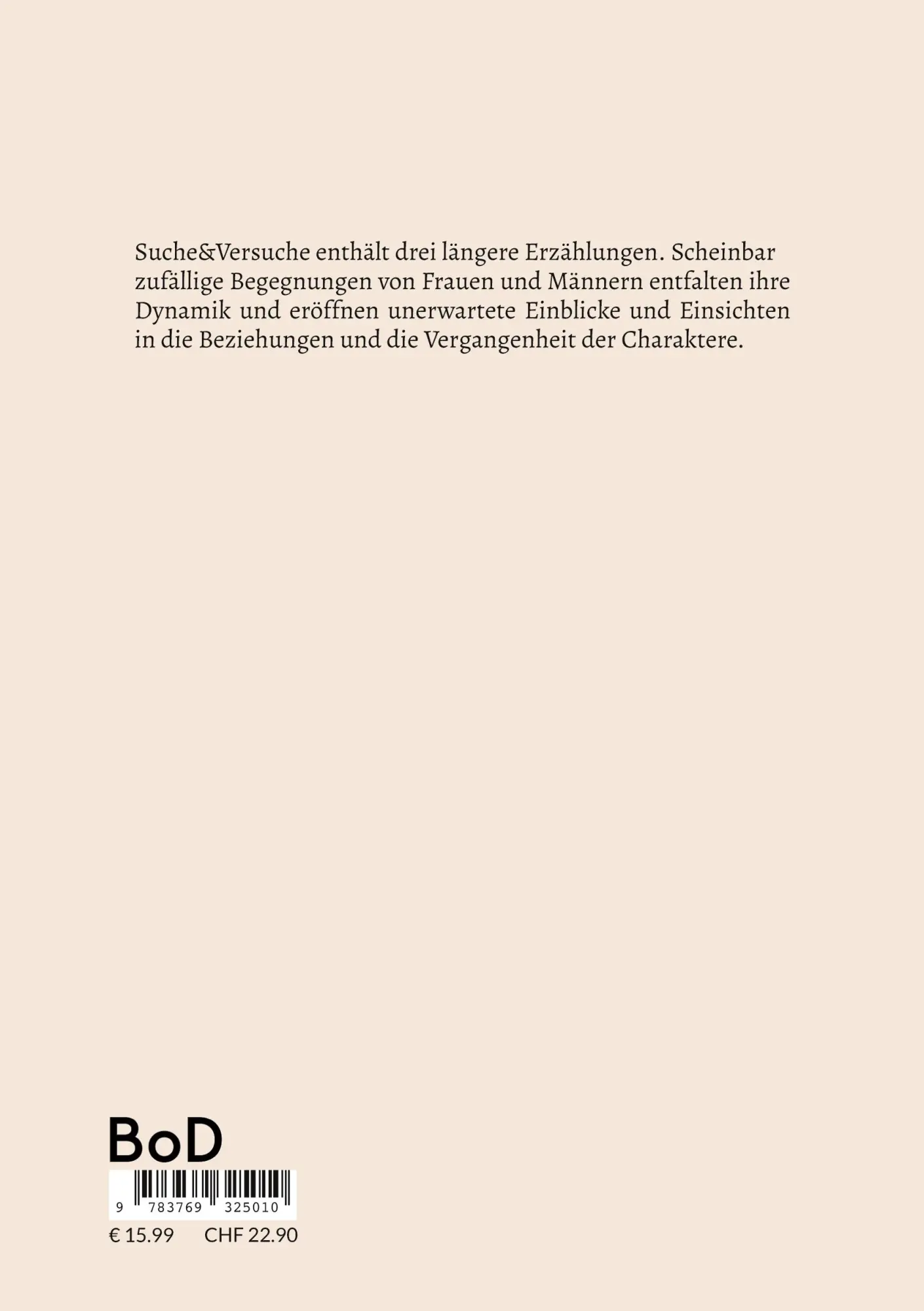 Suche&Versuche enthält drei längere Erzählungen. Scheinbar zufällige Begegnungen von Frauen und Männern entfalten ihre Dynamik und eröffnen unerwartete Einblicke und Einsichten in die Beziehungen und die Vergangenheit der Charaktere.

BoD

9 783769 325010

€ 15.99 CHF 22.90